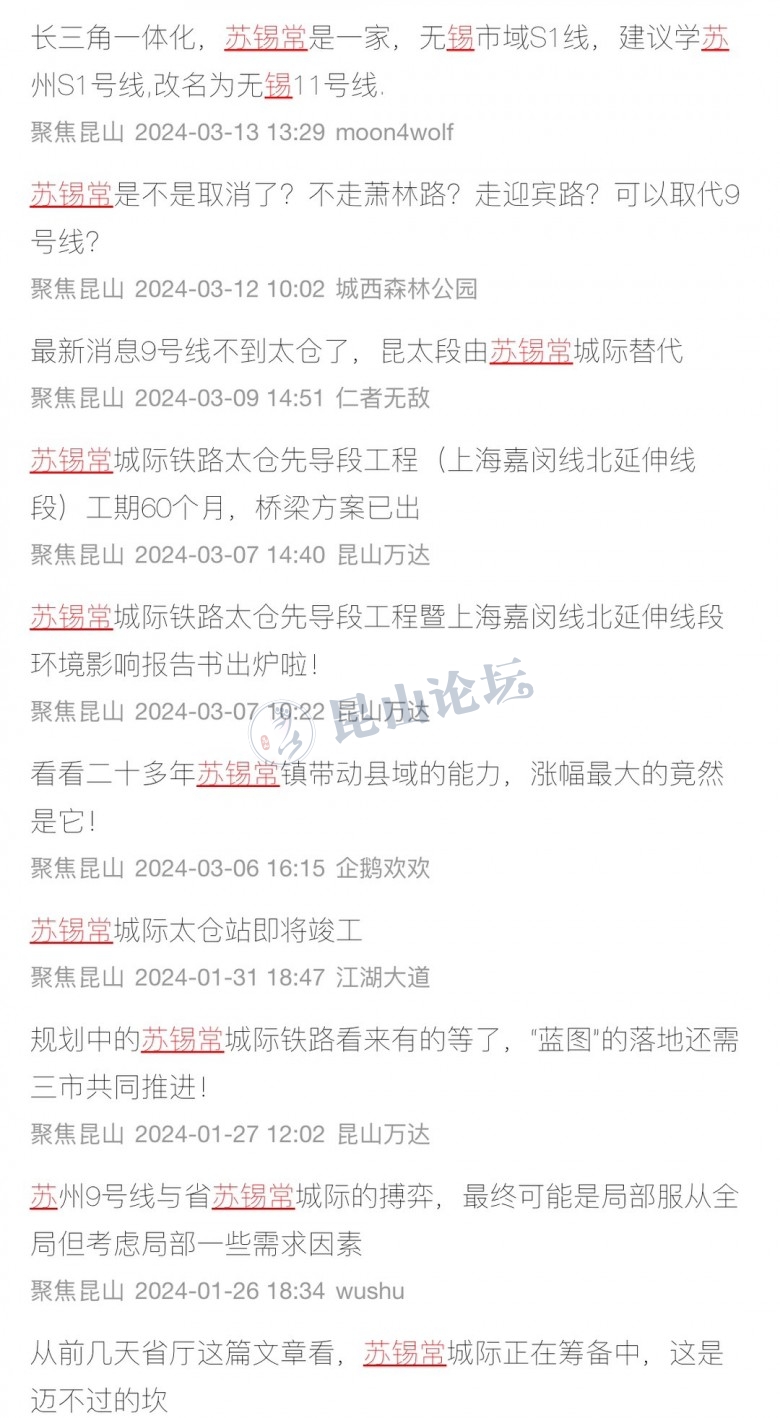 长三角一体化，苏锡常是一家，无锡市域S1线，建议学苏州S1号线,改名为无锡11号线.
聚焦昆山 2024-03-13 13:29 moon4wolf

苏锡常是不是取消了？不走萧林路？走迎宾路？可以取代9号线？
聚焦昆山 2024-03-12 10:02 城西森林公园

最新消息9号线不到太仓了，昆太段由苏锡常城际替代
聚焦昆山 2024-03-09 14:51 仁者无敌

苏锡常城际铁路太仓先导段工程（上海嘉闵线北延伸线段）工期60个月，桥梁方案已出
聚焦昆山 2024-03-07 14:40 昆山万达

苏锡常城际铁路太仓先导段工程暨上海嘉闵线北延伸线段环境影响报告书出炉啦！
聚焦昆山 2024-03-07 10:22 昆山万达

昆山论坛

看看二十多年苏锡常镇带动县域的能力，涨幅最大的竟然是它！
聚焦昆山 2024-03-06 16:15 企鹅欢欢

苏锡常城际太仓站即将竣工
聚焦昆山 2024-01-31 18:47 江湖大道

规划中的苏锡常城际铁路看来有的等了，"蓝图"的落地还需三市共同推进！
聚焦昆山 2024-01-27 12:02 昆山万达

苏州9号线与省苏锡常城际的搏弈，最终可能是局部服从全局但考虑局部一些需求因素
聚焦昆山 2024-01-26 18:34 wushu

从前几天省厅这篇文章看，苏锡常城际正在筹备中，这是迈不过的坎